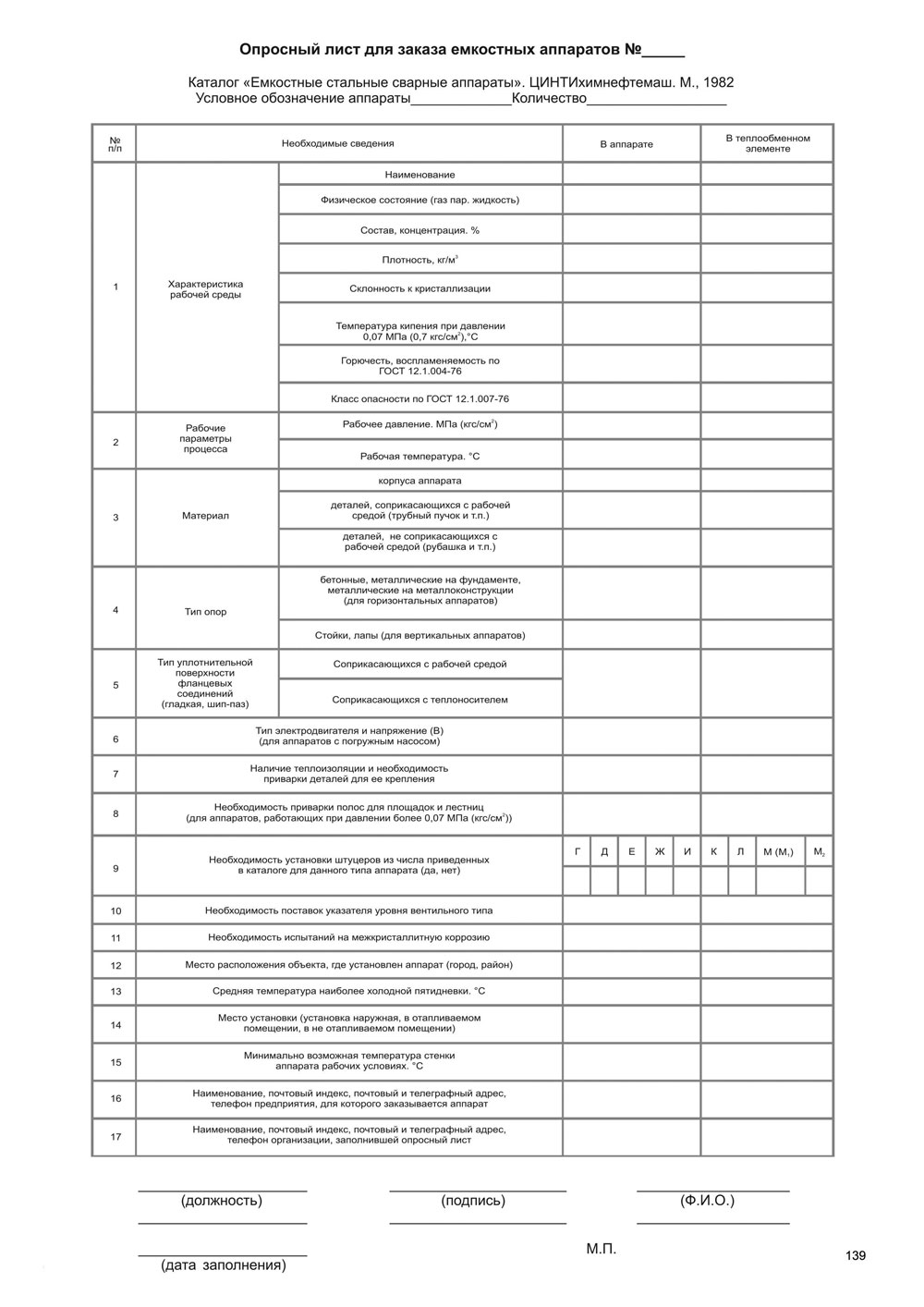 Опросный лист для заказа емкостных аппаратов №_____

Каталог «Емкостные стальные сварные аппараты». ЦИНТИхимнефтемаш. М., 1982
Условное обозначение аппараты_____________Количество__________________

| № п/п | Необходимые сведения | | В аппарате | В теплообменном элементе |
|---|---|---|---|---|
| 1 | Характеристика рабочей среды | Наименование | | |
| | | Физическое состояние (газ пар. жидкость) | | |
| | | Состав, концентрация. % | | |
| | | Плотность, кг/м$^3$ | | |
| | | Склонность к кристаллизации | | |
| | | Температура кипения при давлении 0,07 МПа (0,7 кгс/см$^2$),°С | | |
| | | Горючесть, воспламеняемость по ГОСТ 12.1.004-76 | | |
| | | Класс опасности по ГОСТ 12.1.007-76 | | |
| 2 | Рабочие параметры процесса | Рабочее давление. МПа (кгс/см$^2$) | | |
| | | Рабочая температура. °С | | |
| 3 | Материал | корпуса аппарата | | |
| | | деталей, соприкасающихся с рабочей средой (трубный пучок и т.п.) | | |
| | | деталей, не соприкасающихся с рабочей средой (рубашка и т.п.) | | |
| 4 | Тип опор | бетонные, металлические на фундаменте, металлические на металлоконструкции (для горизонтальных аппаратов) | | |
| | | Стойки, лапы (для вертикальных аппаратов) | | |
| 5 | Тип уплотнительной поверхности фланцевых соединений (гладкая, шип-паз) | Соприкасающихся с рабочей средой | | |
| | | Соприкасающихся с теплоносителем | | |
| 6 | Тип электродвигателя и напряжение (В) (для аппаратов с погружным насосом) | | | |
| 7 | Наличие теплоизоляции и необходимость приварки деталей для ее крепления | | | |
| 8 | Необходимость приварки полос для площадок и лестниц (для аппаратов, работающих при давлении более 0,07 МПа (кгс/см$^2$)) | | | |
| 9 | Необходимость установки штуцеров из числа приведенных в каталоге для данного типа аппарата (да, нет) | | Г Д Е Ж И К Л М (М$_1$) М$_2$ | |
| 10 | Необходимость поставок указателя уровня вентильного типа | | | |
| 11 | Необходимость испытаний на межкристаллитную коррозию | | | |
| 12 | Место расположения объекта, где установлен аппарат (город, район) | | | |
| 13 | Средняя температура наиболее холодной пятидневки. °С | | | |
| 14 | Место установки (установка наружная, в отапливаемом помещении, в не отапливаемом помещении) | | | |
| 15 | Минимально возможная температура стенки аппарата рабочих условиях. °С | | | |
| 16 | Наименование, почтовый индекс, почтовый и телеграфный адрес, телефон предприятия, для которого заказывается аппарат | | | |
| 17 | Наименование, почтовый индекс, почтовый и телеграфный адрес, телефон организации, заполнившей опросный лист | | | |

(должность) (подпись) (Ф.И.О.)

(дата заполнения)

М.П.

139